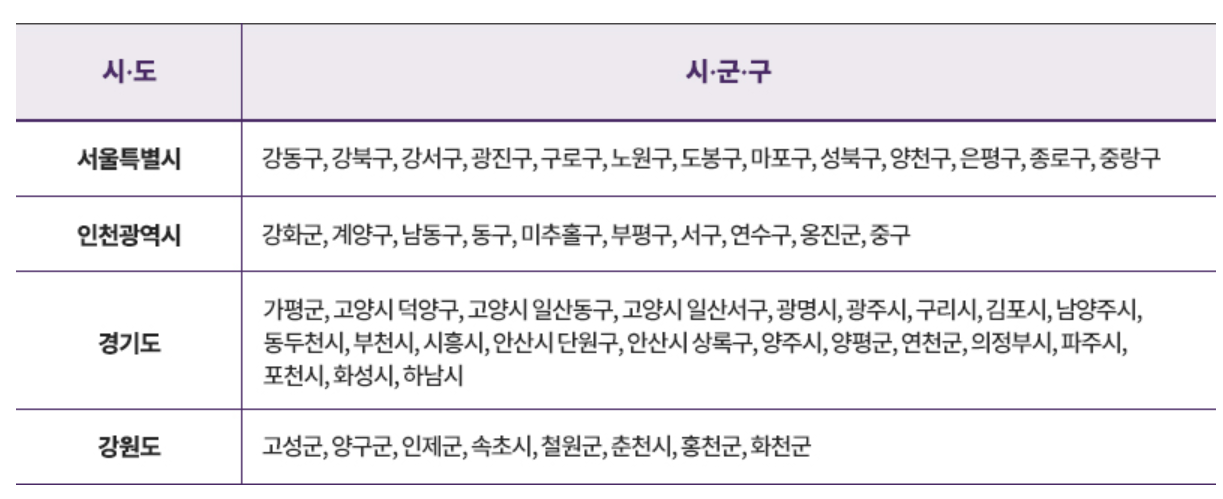 | 시·도 | 시·군·구 |
|---|---|
| 서울특별시 | 강동구, 강북구, 강서구, 광진구, 구로구, 노원구, 도봉구, 마포구, 성북구, 양천구, 은평구, 종로구, 중랑구 |
| 인천광역시 | 강화군, 계양구, 남동구, 동구, 미추홀구, 부평구, 서구, 연수구, 옹진군, 중구 |
| 경기도 | 가평군, 고양시 덕양구, 고양시 일산동구, 고양시 일산서구, 광명시, 광주시, 구리시, 김포시, 남양주시, 동두천시, 부천시, 시흥시, 안산시 단원구, 안산시 상록구, 양주시, 양평군, 연천군, 의정부시, 파주시, 포천시, 화성시, 하남시 |
| 강원도 | 고성군, 양구군, 인제군, 속초시, 철원군, 춘천시, 홍천군, 화천군 |